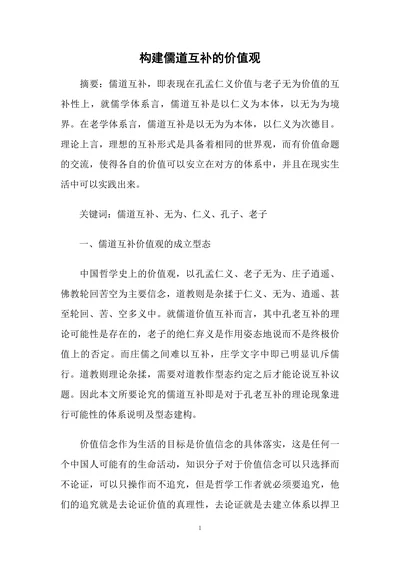 构建儒道互补的价值观

摘要：儒道互补，即表现在孔孟仁义价值与老子无为价值的互补性上，就儒学体系言，儒道互补是以仁义为本体，以无为为境界。在老学体系言，儒道互补是以无为为本体，以仁义为次德目。理论上言，理想的互补形式是具备着相同的世界观，而有价值命题的交流，使得各自的价值可以安立在对方的体系中，并且在现实生活中可以实践出来。

关键词：儒道互补、无为、仁义、孔子、老子

一、儒道互补价值观的成立型态

中国哲学史上的价值观，以孔孟仁义、老子无为、庄子逍遥、佛教轮回苦空为主要信念，道教则是杂揉于仁义、无为、逍遥、甚至轮回、苦、空多义中。就儒道价值互补而言，其中孔老互补的理论可能性是存在的，老子的绝仁弃义是作用姿态地说而不是终极价值上的否定。而庄儒之间难以互补，庄学文字中即已明显讥斥儒行。道教则理论杂揉，需要对道教作型态约定之后才能论说互补议题。因此本文所要论究的儒道互补即是对于孔老互补的理论现象进行可能性的体系说明及型态建构。

价值信念作为生活的目标是价值信念的具体落实，这是任何一个中国人可能有的生命活动，知识分子对于价值信念可以只选择而不论证，可以只操作而不追究，但是哲学工作者就必须要追究，他们的追究就是去论证价值的真理性，去论证就是去建立体系以捍卫

1